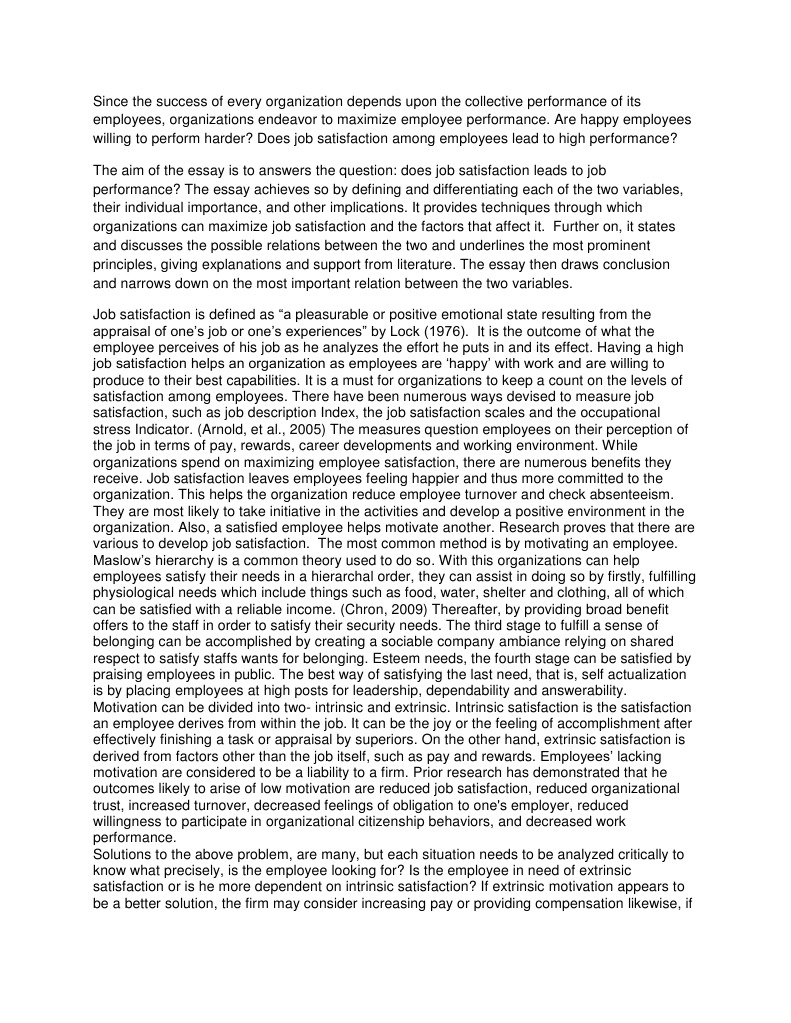 Since the success of every organization depends upon the collective performance of its employees, organizations endeavor to maximize employee performance. Are happy employees willing to perform harder? Does job satisfaction among employees lead to high performance?

The aim of the essay is to answers the question: does job satisfaction leads to job performance? The essay achieves so by defining and differentiating each of the two variables, their individual importance, and other implications. It provides techniques through which organizations can maximize job satisfaction and the factors that affect it. Further on, it states and discusses the possible relations between the two and underlines the most prominent principles, giving explanations and support from literature. The essay then draws conclusion and narrows down on the most important relation between the two variables.

Job satisfaction is defined as “a pleasurable or positive emotional state resulting from the appraisal of one’s job or one’s experiences” by Lock (1976). It is the outcome of what the employee perceives of his job as he analyzes the effort he puts in and its effect. Having a high job satisfaction helps an organization as employees are ‘happy’ with work and are willing to produce to their best capabilities. It is a must for organizations to keep a count on the levels of satisfaction among employees. There have been numerous ways devised to measure job satisfaction, such as job description Index, the job satisfaction scales and the occupational stress Indicator. (Arnold, et al., 2005) The measures question employees on their perception of the job in terms of pay, rewards, career developments and working environment. While organizations spend on maximizing employee satisfaction, there are numerous benefits they receive. Job satisfaction leaves employees feeling happier and thus more committed to the organization. This helps the organization reduce employee turnover and check absenteeism. They are most likely to take initiative in the activities and develop a positive environment in the organization. Also, a satisfied employee helps motivate another. Research proves that there are various to develop job satisfaction. The most common method is by motivating an employee. Maslow’s hierarchy is a common theory used to do so. With this organizations can help employees satisfy their needs in a hierarchal order, they can assist in doing so by firstly, fulfilling physiological needs which include things such as food, water, shelter and clothing, all of which can be satisfied with a reliable income. (Chron, 2009) Thereafter, by providing broad benefit offers to the staff in order to satisfy their security needs. The third stage to fulfill a sense of belonging can be accomplished by creating a sociable company ambiance relying on shared respect to satisfy staffs wants for belonging. Esteem needs, the fourth stage can be satisfied by praising employees in public. The best way of satisfying the last need, that is, self actualization is by placing employees at high posts for leadership, dependability and answerability. Motivation can be divided into two- intrinsic and extrinsic. Intrinsic satisfaction is the satisfaction an employee derives from within the job. It can be the joy or the feeling of accomplishment after effectively finishing a task or appraisal by superiors. On the other hand, extrinsic satisfaction is derived from factors other than the job itself, such as pay and rewards. Employees’ lacking motivation are considered to be a liability to a firm. Prior research has demonstrated that he outcomes likely to arise of low motivation are reduced job satisfaction, reduced organizational trust, increased turnover, decreased feelings of obligation to one's employer, reduced willingness to participate in organizational citizenship behaviors, and decreased work performance.
Solutions to the above problem, are many, but each situation needs to be analyzed critically to know what precisely, is the employee looking for? Is the employee in need of extrinsic satisfaction or is he more dependent on intrinsic satisfaction? If extrinsic motivation appears to be a better solution, the firm may consider increasing pay or providing compensation likewise, if